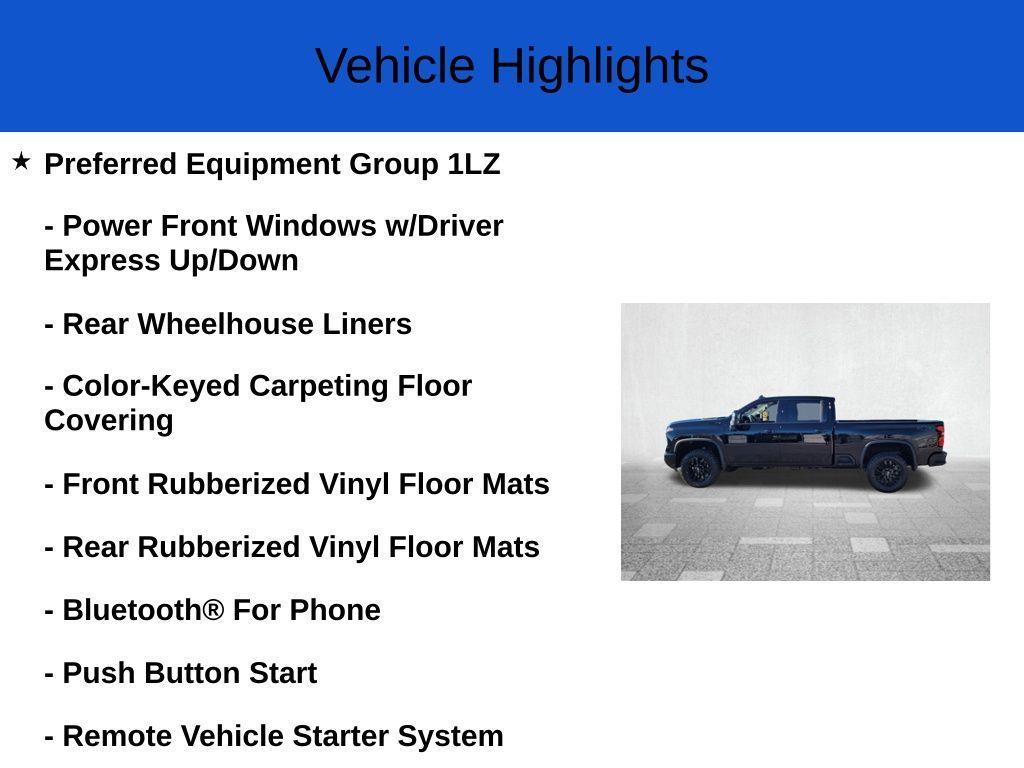 Vehicle Highlights

★ Preferred Equipment Group 1LZ

- Power Front Windows w/Driver Express Up/Down

- Rear Wheelhouse Liners

- Color-Keyed Carpeting Floor Covering

- Front Rubberized Vinyl Floor Mats

- Rear Rubberized Vinyl Floor Mats

- Bluetooth® For Phone

- Push Button Start

- Remote Vehicle Starter System